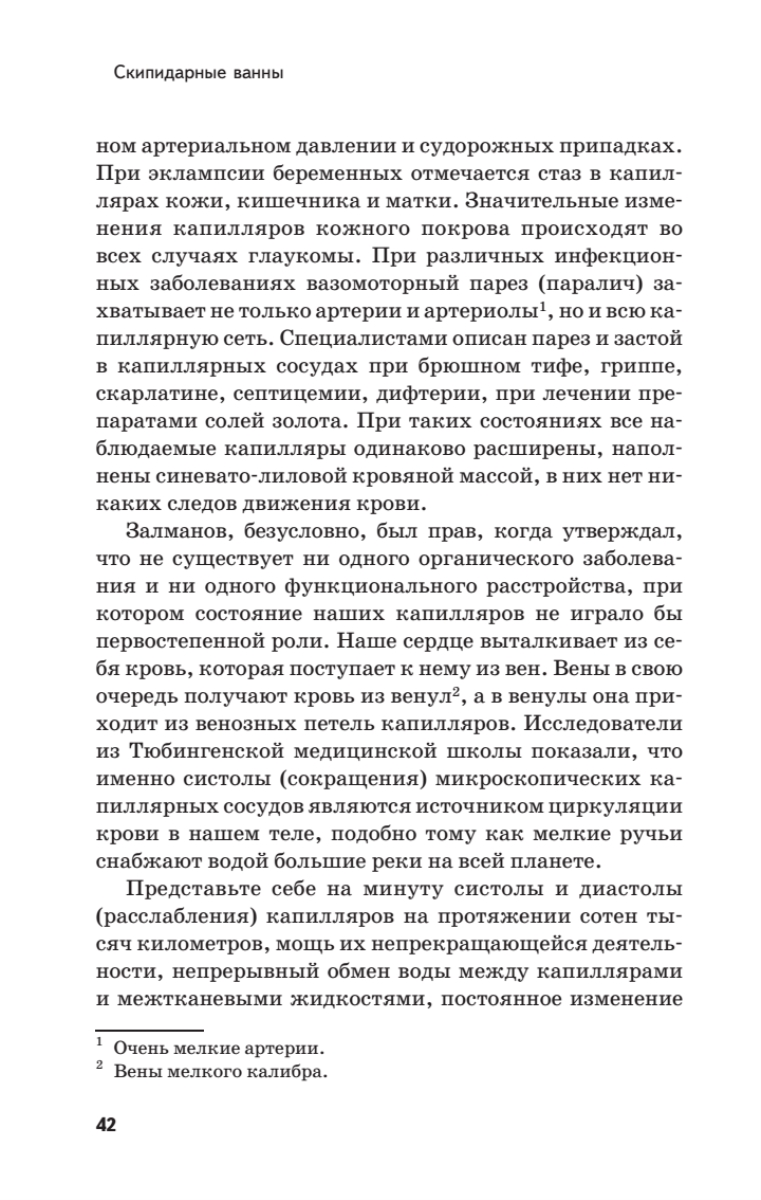 Скипидарные ванны

ном артериальном давлении и судорожных припадках. При эклампсии беременных отмечается стаз в капиллярах кожи, кишечника и матки. Значительные изменения капилляров кожного покрова происходят во всех случаях глаукомы. При различных инфекционных заболеваниях вазомоторный парез (паралич) захватывает не только артерии и артериолы$^1$, но и всю капиллярную сеть. Специалистами описан парез и застой в капиллярных сосудах при брюшном тифе, гриппе, скарлатине, септицемии, дифтерии, при лечении препаратами солей золота. При таких состояниях все наблюдаемые капилляры одинаково расширены, наполнены синевато-лиловой кровяной массой, в них нет никаких следов движения крови.

Залманов, безусловно, был прав, когда утверждал, что не существует ни одного органического заболевания и ни одного функционального расстройства, при котором состояние наших капилляров не играло бы первостепенной роли. Наше сердце выталкивает из себя кровь, которая поступает к нему из вен. Вены в свою очередь получают кровь из венул$^2$, а в венулы она приходит из венозных петель капилляров. Исследователи из Тюбингенской медицинской школы показали, что именно систолы (сокращения) микроскопических капиллярных сосудов являются источником циркуляции крови в нашем теле, подобно тому как мелкие ручьи снабжают водой большие реки на всей планете.

Представьте себе на минуту систолы и диастолы (расслабления) капилляров на протяжении сотен тысяч километров, мощь их непрекращающейся деятельности, непрерывный обмен воды между капиллярами и межтканевыми жидкостями, постоянное изменение

$^1$ Очень мелкие артерии.
$^2$ Вены мелкого калибра.

42